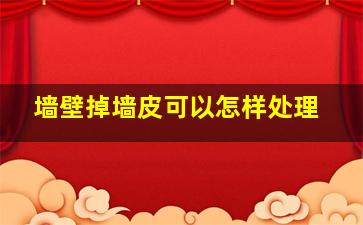 墙壁掉墙皮可以怎样处理